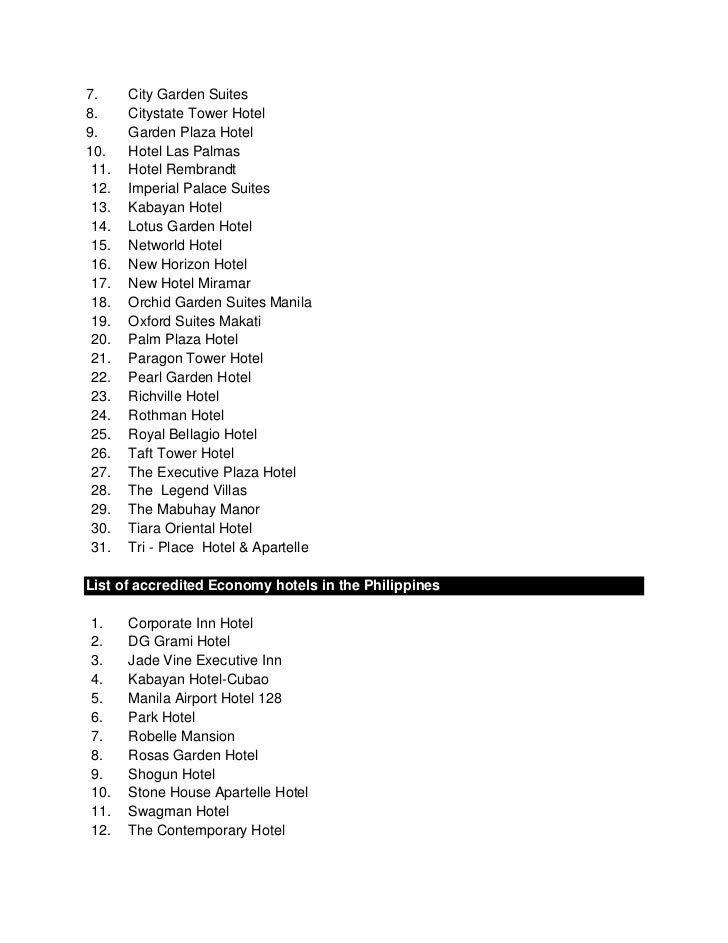 7. City Garden Suites
8. Citystate Tower Hotel
9. Garden Plaza Hotel
10. Hotel Las Palmas
11. Hotel Rembrandt
12. Imperial Palace Suites
13. Kabayan Hotel
14. Lotus Garden Hotel
15. Networld Hotel
16. New Horizon Hotel
17. New Hotel Miramar
18. Orchid Garden Suites Manila
19. Oxford Suites Makati
20. Palm Plaza Hotel
21. Paragon Tower Hotel
22. Pearl Garden Hotel
23. Richville Hotel
24. Rothman Hotel
25. Royal Bellagio Hotel
26. Taft Tower Hotel
27. The Executive Plaza Hotel
28. The Legend Villas
29. The Mabuhay Manor
30. Tiara Oriental Hotel
31. Tri - Place Hotel & Apartelle

List of accredited Economy hotels in the Philippines

1. Corporate Inn Hotel
2. DG Grami Hotel
3. Jade Vine Executive Inn
4. Kabayan Hotel-Cubao
5. Manila Airport Hotel 128
6. Park Hotel
7. Robelle Mansion
8. Rosas Garden Hotel
9. Shogun Hotel
10. Stone House Apartelle Hotel
11. Swagman Hotel
12. The Contemporary Hotel